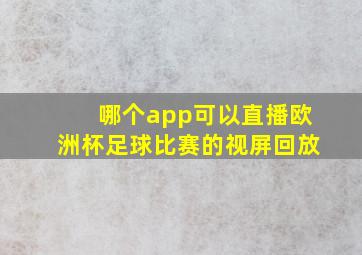 哪个app可以直播欧洲杯足球比赛的视屏回放